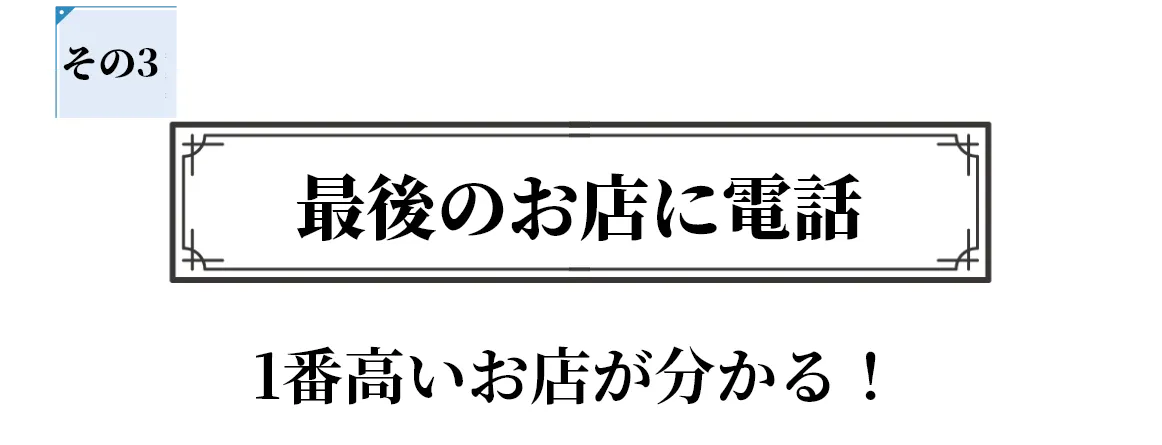 その3

最後のお店に電話

1番高いお店が分かる！